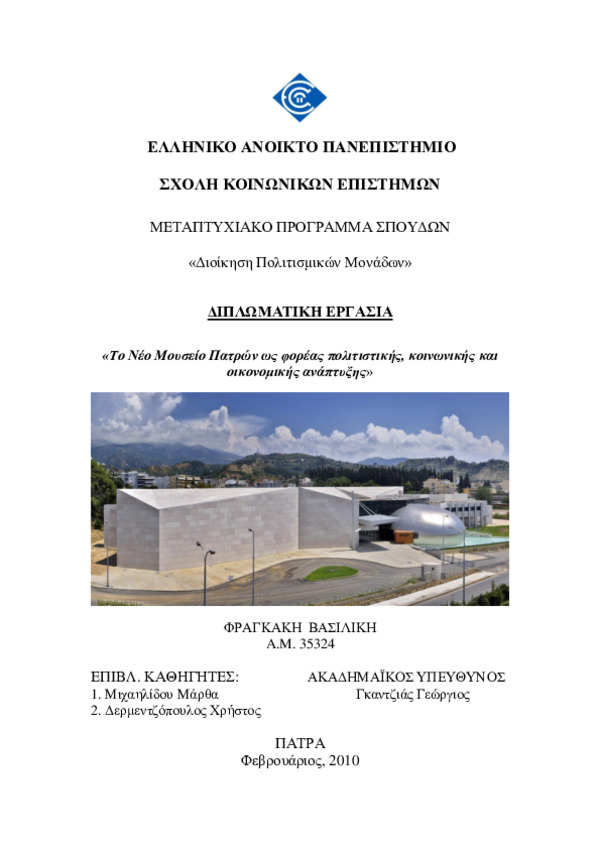 ΕΛΛΗΝΙΚΟ ΑΝΟΙΚΤΟ ΠΑΝΕΠΙΣΤΗΜΙΟ

ΣΧΟΛΗ ΚΟΙΝΩΝΙΚΩΝ ΕΠΙΣΤΗΜΩΝ

ΜΕΤΑΠΤΥΧΙΑΚΟ ΠΡΟΓΡΑΜΜΑ ΣΠΟΥΔΩΝ

«Διοίκηση Πολιτισμικών Μονάδων»

ΔΙΠΛΩΜΑΤΙΚΗ ΕΡΓΑΣΙΑ

«Το Νέο Μουσείο Πατρών ως φορέας πολιτιστικής, κοινωνικής και οικονομικής ανάπτυξης»

ΦΡΑΓΚΑΚΗ ΒΑΣΙΛΙΚΗ
Α.Μ. 35324

ΕΠΙΒΛ. ΚΑΘΗΓΗΤΕΣ:
1. Μιχαηλίδου Μάρθα
2. Δερμεντζόπουλος Χρήστος

ΑΚΑΔΗΜΑΪΚΟΣ ΥΠΕΥΘΥΝΟΣ
Γκαντζιάς Γεώργιος

ΠΑΤΡΑ
Φεβρουάριος, 2010